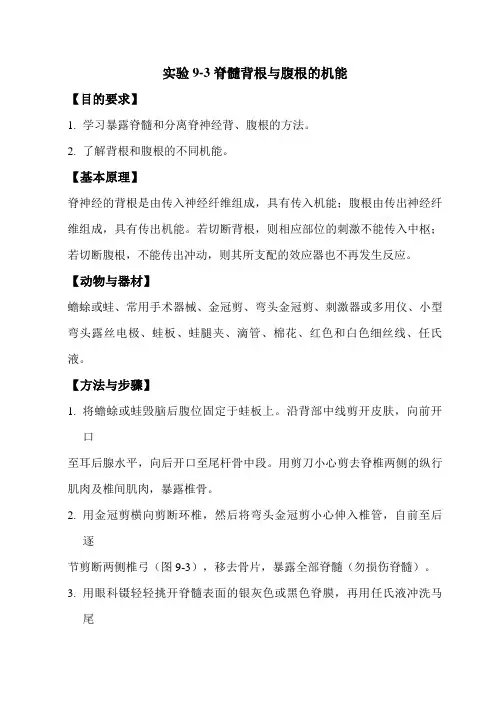 实验 9-3 脊髓背根与腹根的机能

【目的要求】

1. 学习暴露脊髓和分离脊神经背、腹根的方法。

2. 了解背根和腹根的不同机能。

【基本原理】

脊神经的背根是由传入神经纤维组成，具有传入机能；腹根由传出神经纤维组成，具有传出机能。若切断背根，则相应部位的刺激不能传入中枢；若切断腹根，不能传出冲动，则其所支配的效应器也不再发生反应。

【动物与器材】

蟾蜍或蛙、常用手术器械、金冠剪、弯头金冠剪、刺激器或多用仪、小型弯头露丝电极、蛙板、蛙腿夹、滴管、棉花、红色和白色细丝线、任氏液。

【方法与步骤】

1. 将蟾蜍或蛙毁脑后腹位固定于蛙板上。沿背部中线剪开皮肤，向前开口

至耳后腺水平，向后开口至尾杆骨中段。用剪刀小心剪去脊椎两侧的纵行肌肉及椎间肌肉，暴露椎骨。

2. 用金冠剪横向剪断环椎，然后将弯头金冠剪小心伸入椎管，自前至后逐

节剪断两侧椎弓（图 9-3），移去骨片，暴露全部脊髓（勿损伤脊髓）。

3. 用眼科镊轻轻挑开脊髓表面的银灰色或黑色脊膜，再用任氏液冲洗马尾